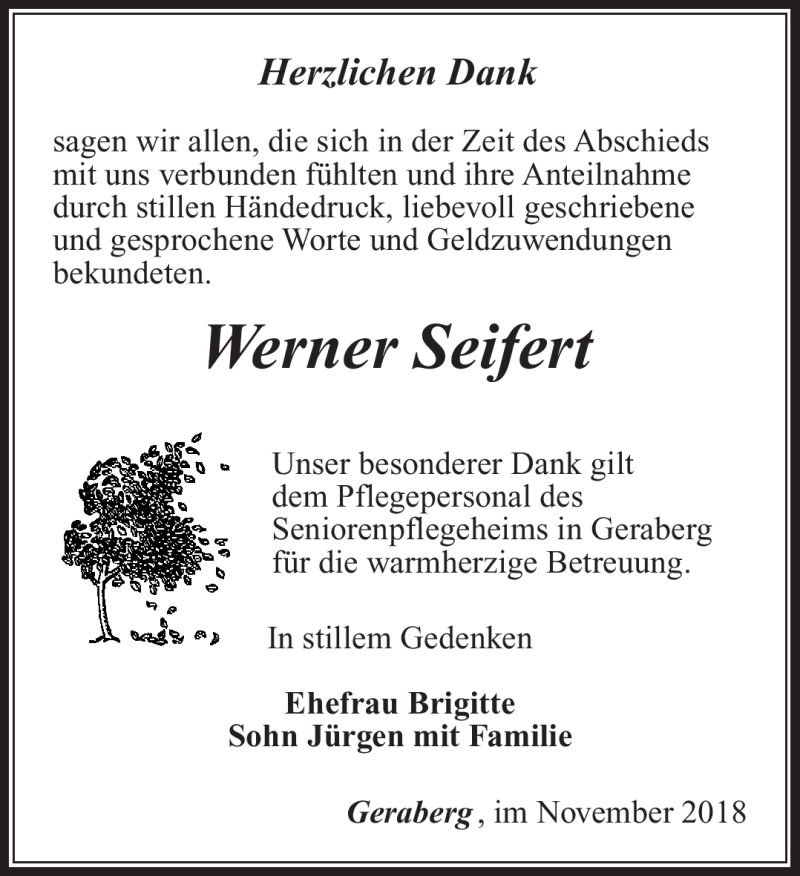 Herzlichen Dank

sagen wir allen, die sich in der Zeit des Abschieds mit uns verbunden fühlten und ihre Anteilnahme durch stillen Händedruck, liebevoll geschriebene und gesprochene Worte und Geldzuwendungen bekundeten.

Werner Seifert

Unser besonderer Dank gilt dem Pflegepersonal des Seniorenpflegeheims in Geraberg für die warmherzige Betreuung.

In stillem Gedenken

Ehefrau Brigitte
Sohn Jürgen mit Familie

Geraberg , im November 2018